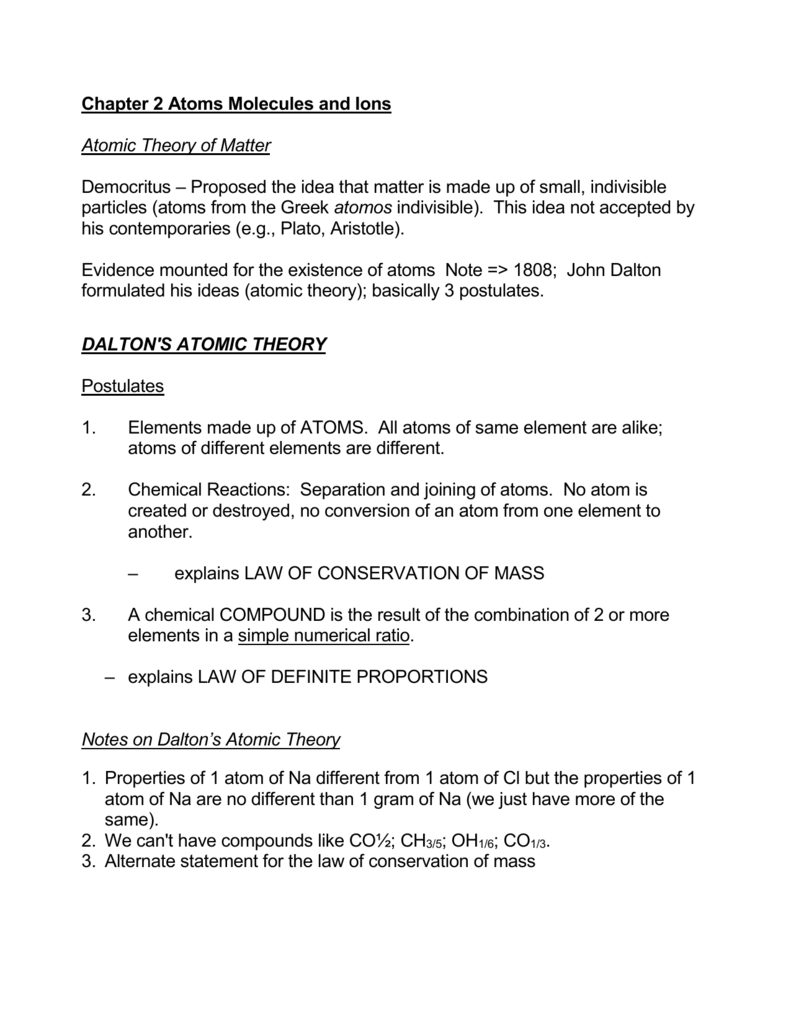 Chapter 2 Atoms Molecules and Ions

Atomic Theory of Matter

Democritus – Proposed the idea that matter is made up of small, indivisible particles (atoms from the Greek atomos indivisible). This idea not accepted by his contemporaries (e.g., Plato, Aristotle).

Evidence mounted for the existence of atoms Note => 1808; John Dalton formulated his ideas (atomic theory); basically 3 postulates.

DALTON'S ATOMIC THEORY

Postulates

1. Elements made up of ATOMS. All atoms of same element are alike; atoms of different elements are different.

2. Chemical Reactions: Separation and joining of atoms. No atom is created or destroyed, no conversion of an atom from one element to another.

– explains LAW OF CONSERVATION OF MASS

3. A chemical COMPOUND is the result of the combination of 2 or more elements in a simple numerical ratio.

– explains LAW OF DEFINITE PROPORTIONS

Notes on Dalton's Atomic Theory

1. Properties of 1 atom of Na different from 1 atom of Cl but the properties of 1 atom of Na are no different than 1 gram of Na (we just have more of the same).
2. We can't have compounds like CO½; $CH_{3/5}$; $OH_{1/6}$; $CO_{1/3}$.
3. Alternate statement for the law of conservation of mass